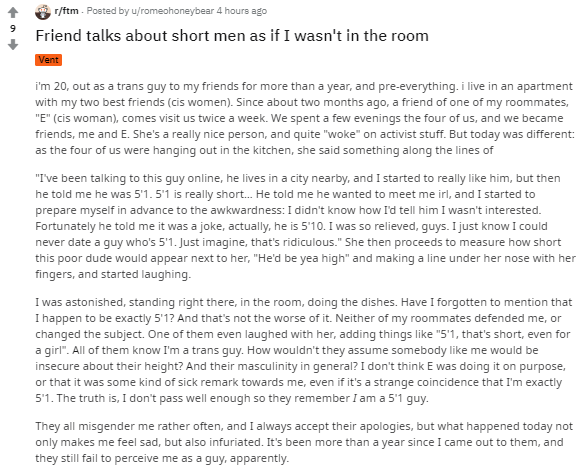 9

r/ftm · Posted by u/romeohoneybear 4 hours ago

Friend talks about short men as if I wasn't in the room

Vent

i'm 20, out as a trans guy to my friends for more than a year, and pre-everything. i live in an apartment with my two best friends (cis women). Since about two months ago, a friend of one of my roommates, "E" (cis woman), comes visit us twice a week. We spent a few evenings the four of us, and we became friends, me and E. She's a really nice person, and quite "woke" on activist stuff. But today was different: as the four of us were hanging out in the kitchen, she said something along the lines of

"I've been talking to this guy online, he lives in a city nearby, and I started to really like him, but then he told me he was 5'1. 5'1 is really short... He told me he wanted to meet me irl, and I started to prepare myself in advance to the awkwardness: I didn't know how I'd tell him I wasn't interested. Fortunately he told me it was a joke, actually, he is 5'10. I was so relieved, guys. I just know I could never date a guy who's 5'1. Just imagine, that's ridiculous." She then proceeds to measure how short this poor dude would appear next to her, "He'd be yea high" and making a line under her nose with her fingers, and started laughing.

I was astonished, standing right there, in the room, doing the dishes. Have I forgotten to mention that I happen to be exactly 5'1? And that's not the worse of it. Neither of my roommates defended me, or changed the subject. One of them even laughed with her, adding things like "5'1, that's short, even for a girl". All of them know I'm a trans guy. How wouldn't they assume somebody like me would be insecure about their height? And their masculinity in general? I don't think E was doing it on purpose, or that it was some kind of sick remark towards me, even if it's a strange coincidence that I'm exactly 5'1. The truth is, I don't pass well enough so they remember I am a 5'1 guy.

They all misgender me rather often, and I always accept their apologies, but what happened today not only makes me feel sad, but also infuriated. It's been more than a year since I came out to them, and they still fail to perceive me as a guy, apparently.